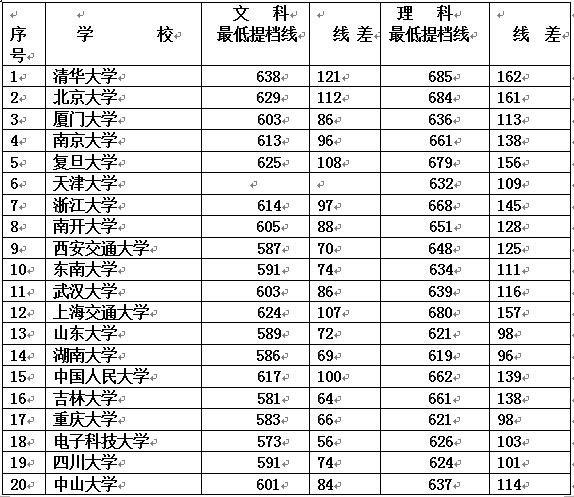 | 序号 | 学　　校 | 文　科 最低提档线 | 线　差 | 理　科 最低提档线 | 线　差 |
|---|---|---|---|---|---|
| 1 | 清华大学 | 638 | 121 | 685 | 162 |
| 2 | 北京大学 | 629 | 112 | 684 | 161 |
| 3 | 厦门大学 | 603 | 86 | 636 | 113 |
| 4 | 南京大学 | 613 | 96 | 661 | 138 |
| 5 | 复旦大学 | 625 | 108 | 679 | 156 |
| 6 | 天津大学 | | | 632 | 109 |
| 7 | 浙江大学 | 614 | 97 | 668 | 145 |
| 8 | 南开大学 | 605 | 88 | 651 | 128 |
| 9 | 西安交通大学 | 587 | 70 | 648 | 125 |
| 10 | 东南大学 | 591 | 74 | 634 | 111 |
| 11 | 武汉大学 | 603 | 86 | 639 | 116 |
| 12 | 上海交通大学 | 624 | 107 | 680 | 157 |
| 13 | 山东大学 | 589 | 72 | 621 | 98 |
| 14 | 湖南大学 | 586 | 69 | 619 | 96 |
| 15 | 中国人民大学 | 617 | 100 | 662 | 139 |
| 16 | 吉林大学 | 581 | 64 | 661 | 138 |
| 17 | 重庆大学 | 583 | 66 | 621 | 98 |
| 18 | 电子科技大学 | 573 | 56 | 626 | 103 |
| 19 | 四川大学 | 591 | 74 | 624 | 101 |
| 20 | 中山大学 | 601 | 84 | 637 | 114 |